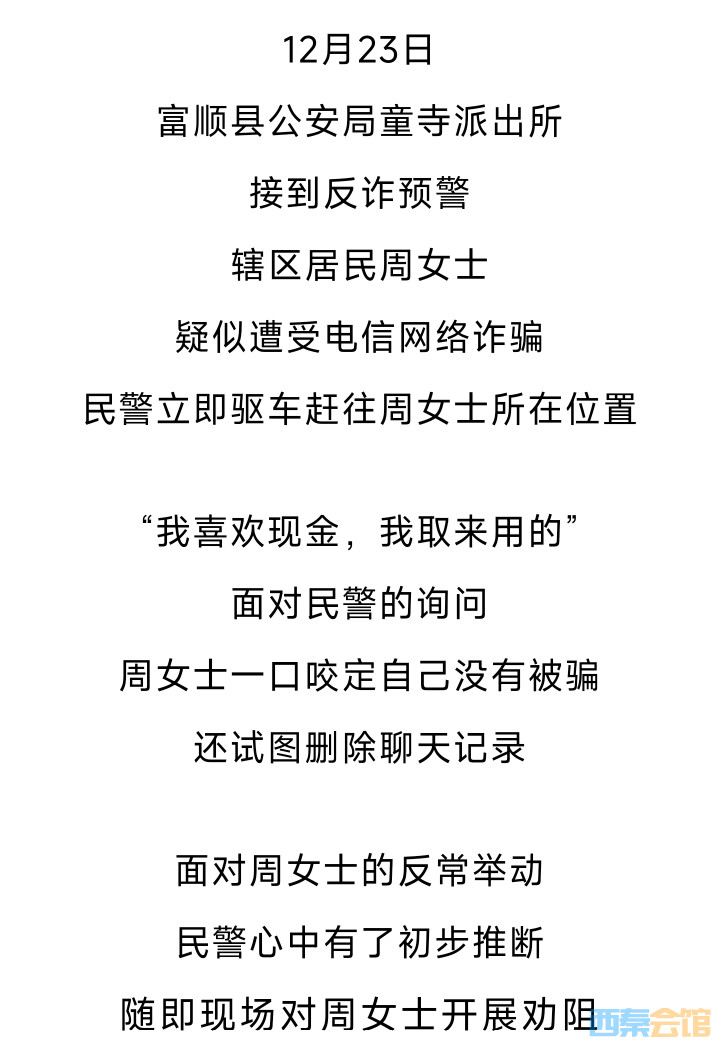 12月23日

富顺县公安局童寺派出所

接到反诈预警

辖区居民周女士

疑似遭受电信网络诈骗

民警立即驱车赶往周女士所在位置

“我喜欢现金，我取来用的”

面对民警的询问

周女士一口咬定自己没有被骗

还试图删除聊天记录

面对周女士的反常举动

民警心中有了初步推断

随即现场对周女士开展劝阻

西秦会馆